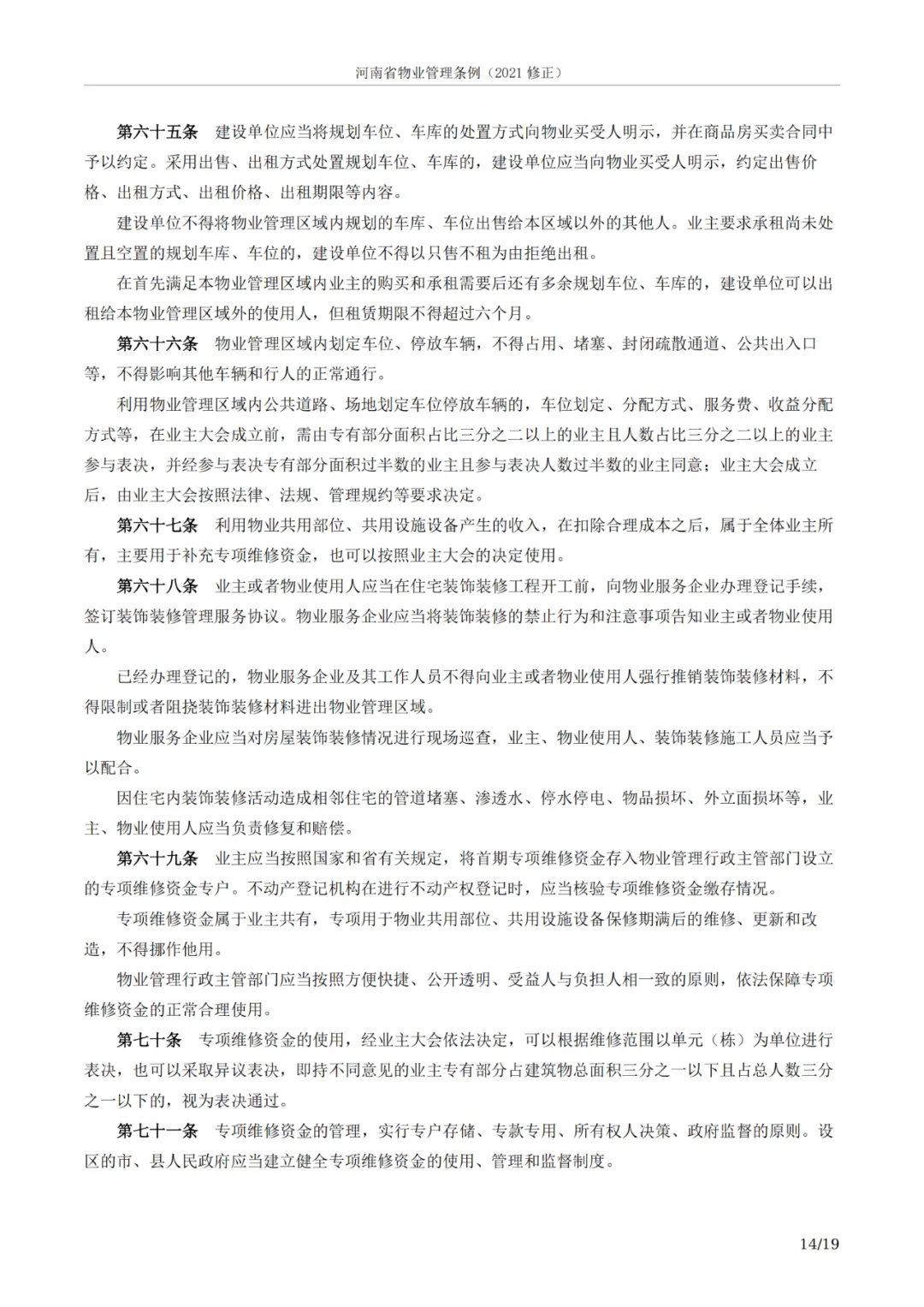 河南省物业管理条例（2021 修正）

第六十五条　建设单位应当将规划车位、车库的处置方式向物业买受人明示，并在商品房买卖合同中予以约定。采用出售、出租方式处置规划车位、车库的，建设单位应当向物业买受人明示，约定出售价格、出租方式、出租价格、出租期限等内容。

建设单位不得将物业管理区域内规划的车库、车位出售给本区域以外的其他人。业主要求承租尚未处置且空置的规划车库、车位的，建设单位不得以只售不租为由拒绝出租。

在首先满足本物业管理区域内业主的购买和承租需要后还有多余规划车位、车库的，建设单位可以出租给本物业管理区域外的使用人，但租赁期限不得超过六个月。

第六十六条　物业管理区域内划定车位、停放车辆，不得占用、堵塞、封闭疏散通道、公共出入口等，不得影响其他车辆和行人的正常通行。

利用物业管理区域内公共道路、场地划定车位停放车辆的，车位划定、分配方式、服务费、收益分配方式等，在业主大会成立前，需由专有部分面积占比三分之二以上的业主且人数占比三分之二以上的业主参与表决，并经参与表决专有部分面积过半数的业主且参与表决人数过半数的业主同意；业主大会成立后，由业主大会按照法律、法规、管理规约等要求决定。

第六十七条　利用物业共用部位、共用设施设备产生的收入，在扣除合理成本之后，属于全体业主所有，主要用于补充专项维修资金，也可以按照业主大会的决定使用。

第六十八条　业主或者物业使用人应当在住宅装饰装修工程开工前，向物业服务企业办理登记手续，签订装饰装修管理服务协议。物业服务企业应当将装饰装修的禁止行为和注意事项告知业主或者物业使用人。

已经办理登记的，物业服务企业及其工作人员不得向业主或者物业使用人强行推销装饰装修材料，不得限制或者阻挠装饰装修材料进出物业管理区域。

物业服务企业应当对房屋装饰装修情况进行现场巡查，业主、物业使用人、装饰装修施工人员应当予以配合。

因住宅内装饰装修活动造成相邻住宅的管道堵塞、渗透水、停水停电、物品损坏、外立面损坏等，业主、物业使用人应当负责修复和赔偿。

第六十九条　业主应当按照国家和省有关规定，将首期专项维修资金存入物业管理行政主管部门设立的专项维修资金专户。不动产登记机构在进行不动产权登记时，应当核验专项维修资金缴存情况。

专项维修资金属于业主共有，专项用于物业共用部位、共用设施设备保修期满后的维修、更新和改造，不得挪作他用。

物业管理行政主管部门应当按照方便快捷、公开透明、受益人与负担人相一致的原则，依法保障专项维修资金的正常合理使用。

第七十条　专项维修资金的使用，经业主大会依法决定，可以根据维修范围以单元（栋）为单位进行表决，也可以采取异议表决，即持不同意见的业主专有部分占建筑物总面积三分之一以下且占总人数三分之一以下的，视为表决通过。

第七十一条　专项维修资金的管理，实行专户存储、专款专用、所有权人决策、政府监督的原则。设区的市、县人民政府应当建立健全专项维修资金的使用、管理和监督制度。

14/19